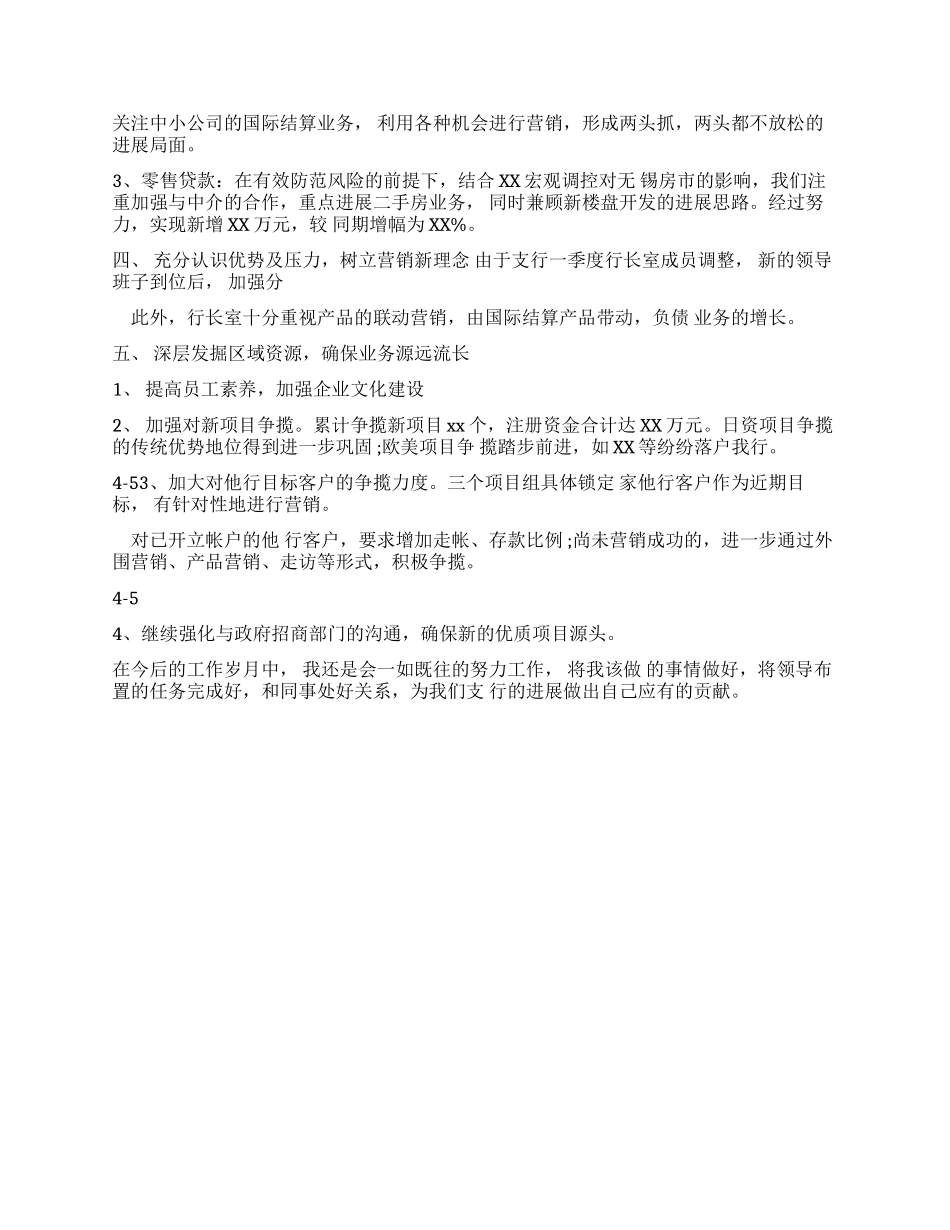 关注中小公司的国际结算业务， 利用各种机会进行营销，形成两头抓，两头都不放松的进展局面。

3、零售贷款：在有效防范风险的前提下，结合 XX 宏观调控对无 锡房市的影响，我们注重加强与中介的合作，重点进展二手房业务， 同时兼顾新楼盘开发的进展思路。经过努力，实现新增 XX 万元，较 同期增幅为 XX%。

四、 充分认识优势及压力，树立营销新理念 由于支行一季度行长室成员调整， 新的领导班子到位后， 加强分

此外，行长室十分重视产品的联动营销，由国际结算产品带动，负债 业务的增长。

五、 深层发掘区域资源，确保业务源远流长

1、 提高员工素养，加强企业文化建设

2、 加强对新项目争揽。累计争揽新项目 xx 个，注册资金合计达 XX 万元。日资项目争揽的传统优势地位得到进一步巩固；欧美项目争 揽踏步前进，如 XX 等纷纷落户我行。

4-53、加大对他行目标客户的争揽力度。三个项目组具体锁定 家他行客户作为近期目标， 有针对性地进行营销。

对已开立帐户的他 行客户，要求增加走帐、存款比例；尚未营销成功的，进一步通过外围营销、产品营销、走访等形式，积极争揽。

4-5

4、继续强化与政府招商部门的沟通，确保新的优质项目源头。

在今后的工作岁月中， 我还是会一如既往的努力工作， 将我该做 的事情做好，将领导布置的任务完成好，和同事处好关系，为我们支 行的进展做出自己应有的贡献。